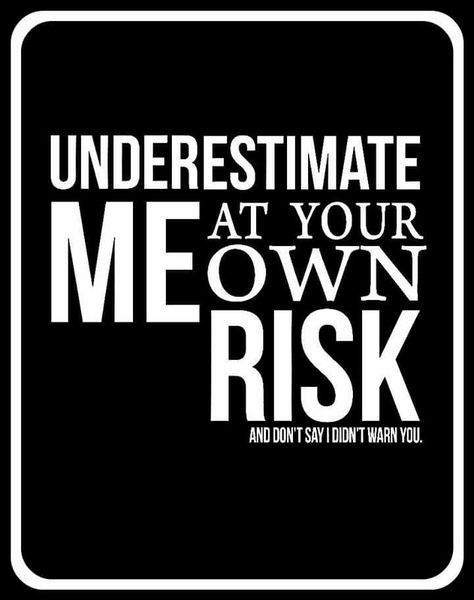 UNDERESTIMATE ME AT YOUR OWN RISK

AND DON'T SAY I DIDN'T WARN YOU.